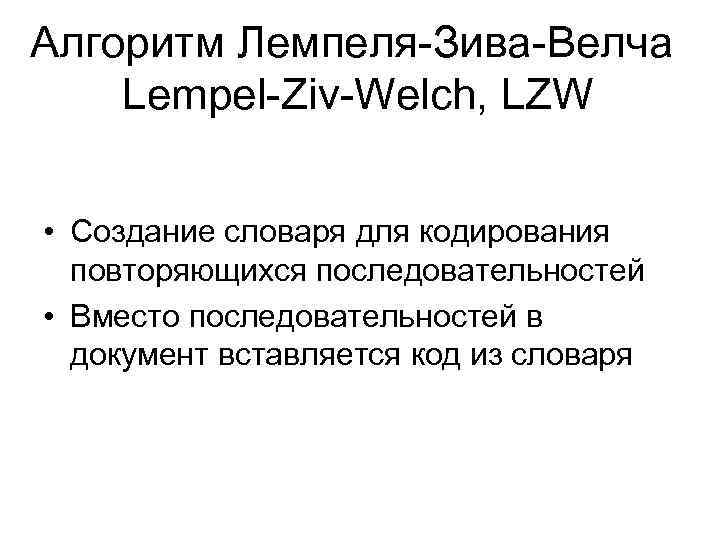 Алгоритм Лемпеля-Зива-Велча
Lempel-Ziv-Welch, LZW

• Создание словаря для кодирования повторяющихся последовательностей
• Вместо последовательностей в документ вставляется код из словаря